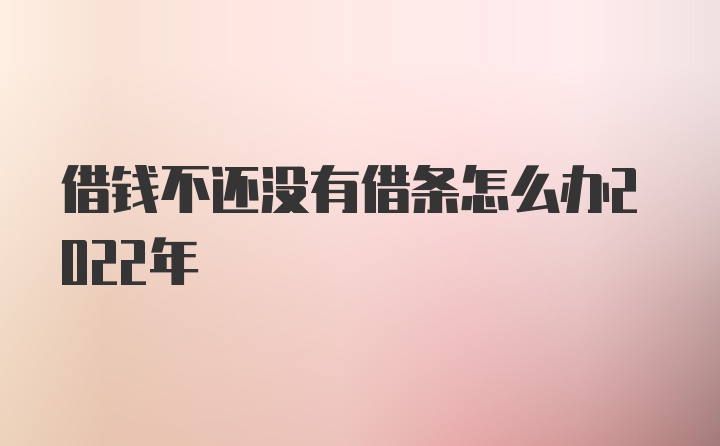 借钱不还没有借条怎么办2022年